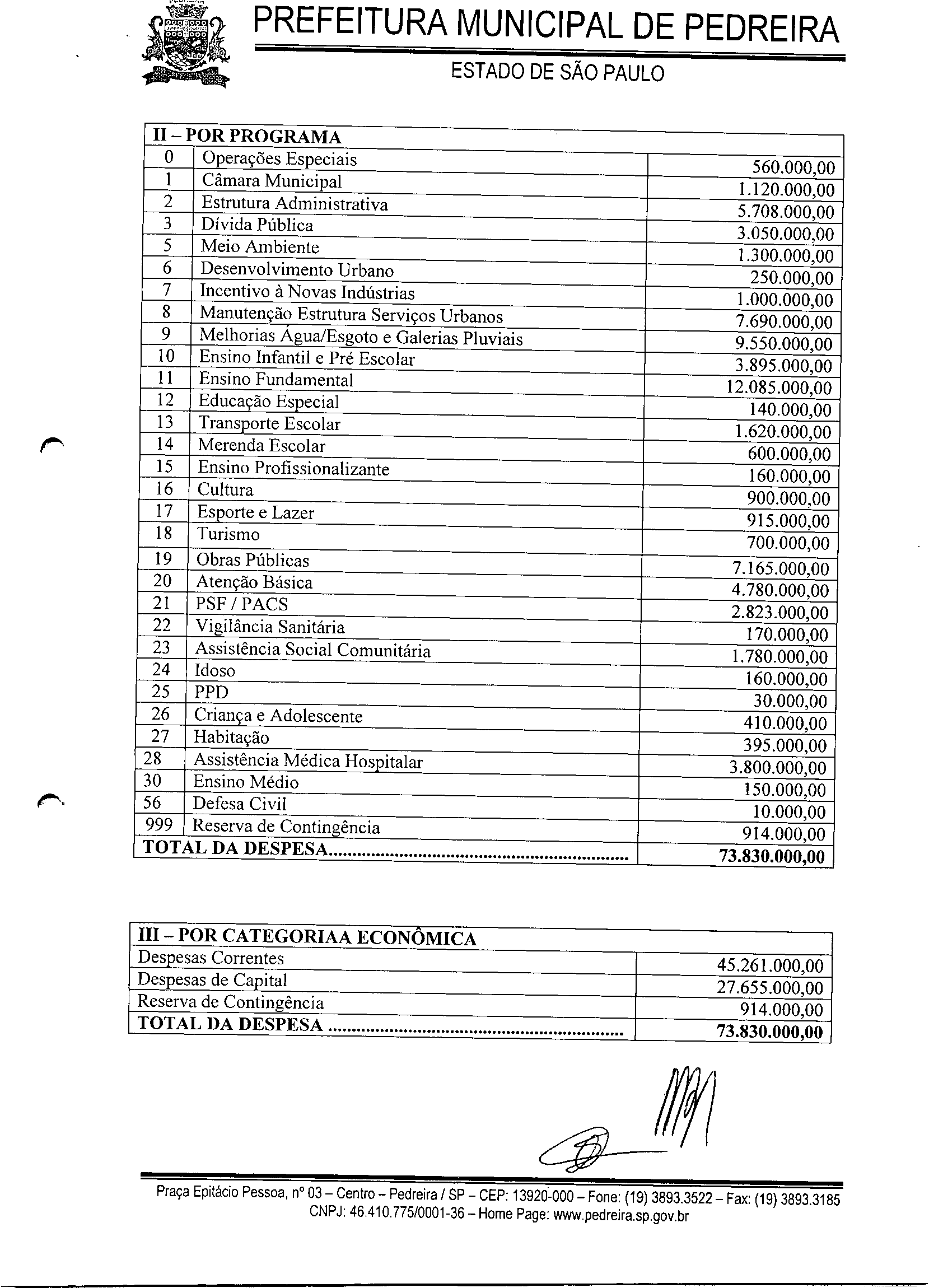 PREFEITURA MUNICIPAL DE PEDREIRA

ESTADO DE SÃO PAULO

| II – POR PROGRAMA | | |
|---|---|---|
| 0 | Operações Especiais | 560.000,00 |
| 1 | Câmara Municipal | 1.120.000,00 |
| 2 | Estrutura Administrativa | 5.708.000,00 |
| 3 | Dívida Pública | 3.050.000,00 |
| 5 | Meio Ambiente | 1.300.000,00 |
| 6 | Desenvolvimento Urbano | 250.000,00 |
| 7 | Incentivo à Novas Indústrias | 1.000.000,00 |
| 8 | Manutenção Estrutura Serviços Urbanos | 7.690.000,00 |
| 9 | Melhorias Água/Esgoto e Galerias Pluviais | 9.550.000,00 |
| 10 | Ensino Infantil e Pré Escolar | 3.895.000,00 |
| 11 | Ensino Fundamental | 12.085.000,00 |
| 12 | Educação Especial | 140.000,00 |
| 13 | Transporte Escolar | 1.620.000,00 |
| 14 | Merenda Escolar | 600.000,00 |
| 15 | Ensino Profissionalizante | 160.000,00 |
| 16 | Cultura | 900.000,00 |
| 17 | Esporte e Lazer | 915.000,00 |
| 18 | Turismo | 700.000,00 |
| 19 | Obras Públicas | 7.165.000,00 |
| 20 | Atenção Básica | 4.780.000,00 |
| 21 | PSF / PACS | 2.823.000,00 |
| 22 | Vigilância Sanitária | 170.000,00 |
| 23 | Assistência Social Comunitária | 1.780.000,00 |
| 24 | Idoso | 160.000,00 |
| 25 | PPD | 30.000,00 |
| 26 | Criança e Adolescente | 410.000,00 |
| 27 | Habitação | 395.000,00 |
| 28 | Assistência Médica Hospitalar | 3.800.000,00 |
| 30 | Ensino Médio | 150.000,00 |
| 56 | Defesa Civil | 10.000,00 |
| 999 | Reserva de Contingência | 914.000,00 |
| TOTAL DA DESPESA............................................................ | | 73.830.000,00 |

| III – POR CATEGORIAA ECONÔMICA | |
|---|---|
| Despesas Correntes | 45.261.000,00 |
| Despesas de Capital | 27.655.000,00 |
| Reserva de Contingência | 914.000,00 |
| TOTAL DA DESPESA ............................................................ | 73.830.000,00 |

Praça Epitácio Pessoa, nº 03 – Centro – Pedreira / SP – CEP: 13920-000 – Fone: (19) 3893.3522 – Fax: (19) 3893.3185
CNPJ: 46.410.775/0001-36 – Home Page: www.pedreira.sp.gov.br